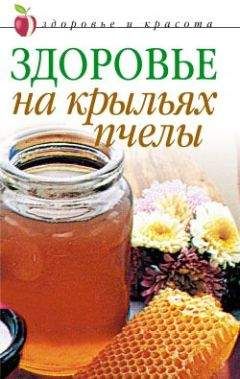 здоровье и красота

ЗДОРОВЬЕ
на крыльях
пчелы